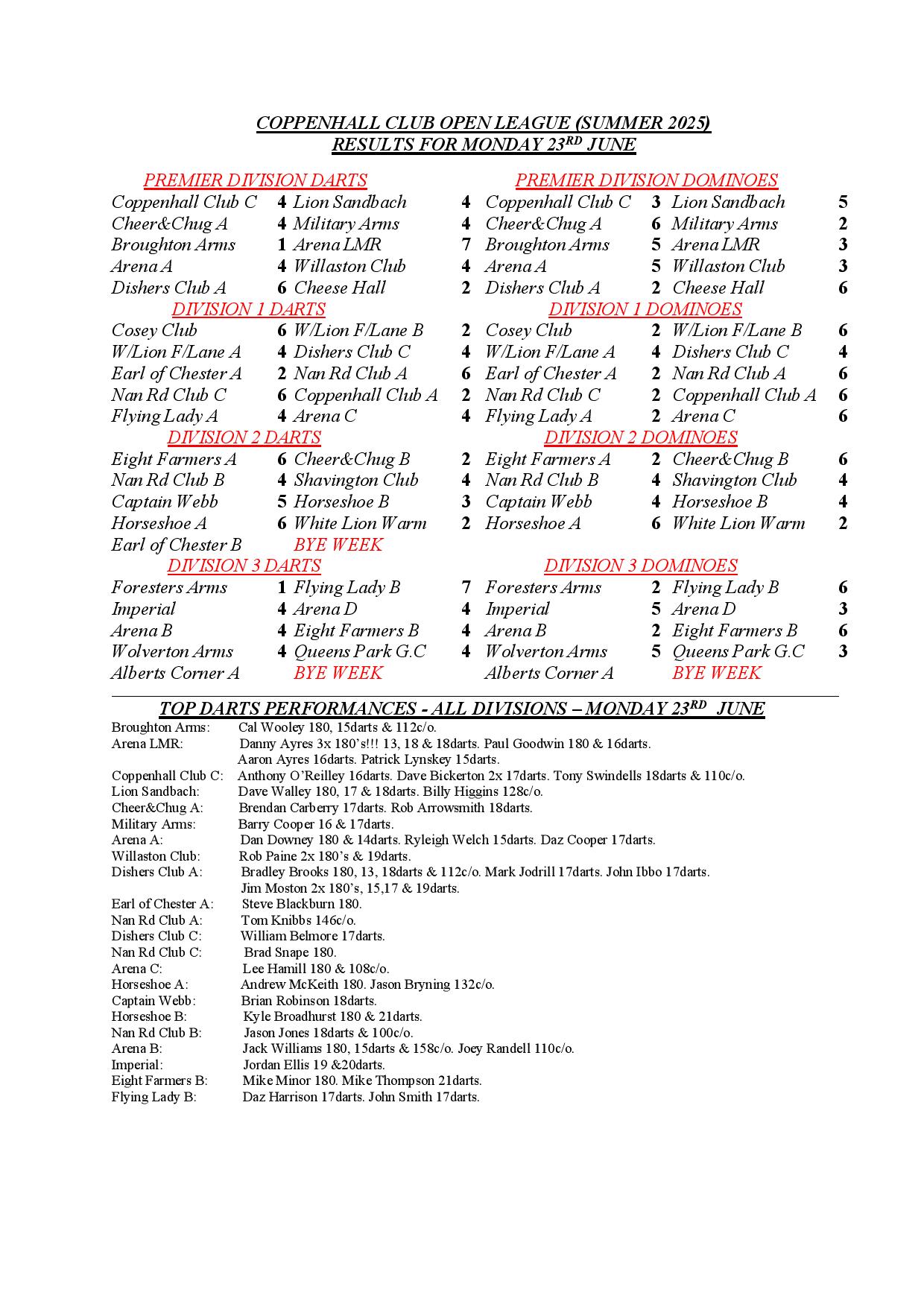 COPPENHALL CLUB OPEN LEAGUE (SUMMER 2025)
RESULTS FOR MONDAY 23$^{RD}$ JUNE

PREMIER DIVISION DARTS

| | | | |
|---|---|---|---|
| Coppenhall Club C | 4 | Lion Sandbach | 4 |
| Cheer&Chug A | 4 | Military Arms | 4 |
| Broughton Arms | 1 | Arena LMR | 7 |
| Arena A | 4 | Willaston Club | 4 |
| Dishers Club A | 6 | Cheese Hall | 2 |

DIVISION 1 DARTS

| | | | |
|---|---|---|---|
| Cosey Club | 6 | W/Lion F/Lane B | 2 |
| W/Lion F/Lane A | 4 | Dishers Club C | 4 |
| Earl of Chester A | 2 | Nan Rd Club A | 6 |
| Nan Rd Club C | 6 | Coppenhall Club A | 2 |
| Flying Lady A | 4 | Arena C | 4 |

DIVISION 2 DARTS

| | | | |
|---|---|---|---|
| Eight Farmers A | 6 | Cheer&Chug B | 2 |
| Nan Rd Club B | 4 | Shavington Club | 4 |
| Captain Webb | 5 | Horseshoe B | 3 |
| Horseshoe A | 6 | White Lion Warm | 2 |
| Earl of Chester B | | BYE WEEK | |

DIVISION 3 DARTS

| | | | |
|---|---|---|---|
| Foresters Arms | 1 | Flying Lady B | 7 |
| Imperial | 4 | Arena D | 4 |
| Arena B | 4 | Eight Farmers B | 4 |
| Wolverton Arms | 4 | Queens Park G.C | 4 |
| Alberts Corner A | | BYE WEEK | |

PREMIER DIVISION DOMINOES

| | | | |
|---|---|---|---|
| Coppenhall Club C | 3 | Lion Sandbach | 5 |
| Cheer&Chug A | 6 | Military Arms | 2 |
| Broughton Arms | 5 | Arena LMR | 3 |
| Arena A | 5 | Willaston Club | 3 |
| Dishers Club A | 2 | Cheese Hall | 6 |

DIVISION 1 DOMINOES

| | | | |
|---|---|---|---|
| Cosey Club | 2 | W/Lion F/Lane B | 6 |
| W/Lion F/Lane A | 4 | Dishers Club C | 4 |
| Earl of Chester A | 2 | Nan Rd Club A | 6 |
| Nan Rd Club C | 2 | Coppenhall Club A | 6 |
| Flying Lady A | 2 | Arena C | 6 |

DIVISION 2 DOMINOES

| | | | |
|---|---|---|---|
| Eight Farmers A | 2 | Cheer&Chug B | 6 |
| Nan Rd Club B | 4 | Shavington Club | 4 |
| Captain Webb | 4 | Horseshoe B | 4 |
| Horseshoe A | 6 | White Lion Warm | 2 |

DIVISION 3 DOMINOES

| | | | |
|---|---|---|---|
| Foresters Arms | 2 | Flying Lady B | 6 |
| Imperial | 5 | Arena D | 3 |
| Arena B | 2 | Eight Farmers B | 6 |
| Wolverton Arms | 5 | Queens Park G.C | 3 |
| Alberts Corner A | | BYE WEEK | |

TOP DARTS PERFORMANCES - ALL DIVISIONS – MONDAY 23$^{RD}$ JUNE
Broughton Arms: Cal Wooley 180, 15darts & 112c/o.
Arena LMR: Danny Ayres 3x 180's!!! 13, 18 & 18darts. Paul Goodwin 180 & 16darts. Aaron Ayres 16darts. Patrick Lynskey 15darts.
Coppenhall Club C: Anthony O'Reilley 16darts. Dave Bickerton 2x 17darts. Tony Swindells 18darts & 110c/o.
Lion Sandbach: Dave Walley 180, 17 & 18darts. Billy Higgins 128c/o.
Cheer&Chug A: Brendan Carberry 17darts. Rob Arrowsmith 18darts.
Military Arms: Barry Cooper 16 & 17darts.
Arena A: Dan Downey 180 & 14darts. Ryleigh Welch 15darts. Daz Cooper 17darts.
Willaston Club: Rob Paine 2x 180's & 19darts.
Dishers Club A: Bradley Brooks 180, 13, 18darts & 112c/o. Mark Jodrill 17darts. John Ibbo 17darts. Jim Moston 2x 180's, 15,17 & 19darts.
Earl of Chester A: Steve Blackburn 180.
Nan Rd Club A: Tom Knibbs 146c/o.
Dishers Club C: William Belmore 17darts.
Nan Rd Club C: Brad Snape 180.
Arena C: Lee Hamill 180 & 108c/o.
Horseshoe A: Andrew McKeith 180. Jason Bryning 132c/o.
Captain Webb: Brian Robinson 18darts.
Horseshoe B: Kyle Broadhurst 180 & 21darts.
Nan Rd Club B: Jason Jones 18darts & 100c/o.
Arena B: Jack Williams 180, 15darts & 158c/o. Joey Randell 110c/o.
Imperial: Jordan Ellis 19 &20darts.
Eight Farmers B: Mike Minor 180. Mike Thompson 21darts.
Flying Lady B: Daz Harrison 17darts. John Smith 17darts.